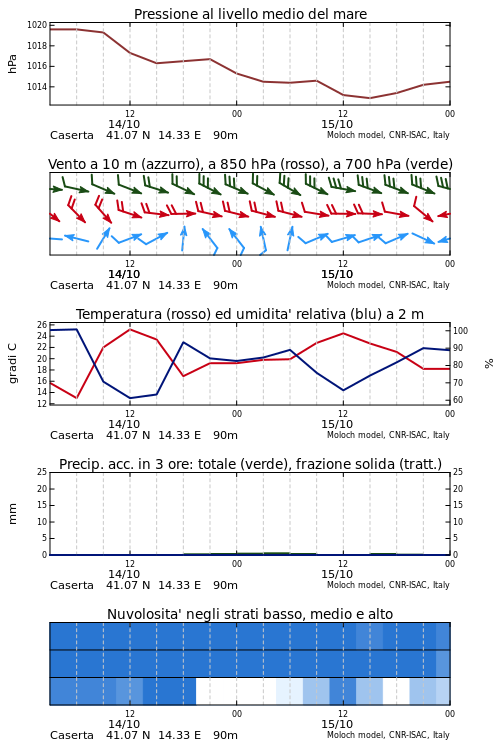 Pressione al livello medio del mare

hPa

1020
1018
1016
1014

12
14/10
00
12
15/10
00

Caserta 41.07 N 14.33 E 90m
Moloch model, CNR-ISAC, Italy

Vento a 10 m (azzurro), a 850 hPa (rosso), a 700 hPa (verde)

12
14/10
00
12
15/10
00

Caserta 41.07 N 14.33 E 90m
Moloch model, CNR-ISAC, Italy

Temperatura (rosso) ed umidita' relativa (blu) a 2 m

gradi C

26
24
22
20
18
16
14
12

%

100
90
80
70
60

12
14/10
00
12
15/10
00

Caserta 41.07 N 14.33 E 90m
Moloch model, CNR-ISAC, Italy

Precip. acc. in 3 ore: totale (verde), frazione solida (tratt.)

mm

25
20
15
10
5
0

25
20
15
10
5
0

12
14/10
00
12
15/10
00

Caserta 41.07 N 14.33 E 90m
Moloch model, CNR-ISAC, Italy

Nuvolosita' negli strati basso, medio e alto

12
14/10
00
12
15/10
00

Caserta 41.07 N 14.33 E 90m
Moloch model, CNR-ISAC, Italy